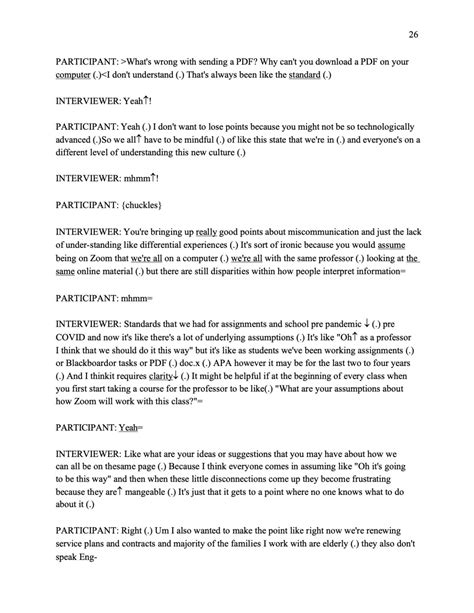 26

PARTICIPANT: >What's wrong with sending a PDF? Why can't you download a PDF on your computer (.)<I don't understand (.) That's always been like the standard (.)

INTERVIEWER: Yeah↑!

PARTICIPANT: Yeah (.) I don't want to lose points because you might not be so technologically advanced (.)So we all↑ have to be mindful (.) of like this state that we're in (.) and everyone's on a different level of understanding this new culture (.)

INTERVIEWER: mhmm↑!

PARTICIPANT: {chuckles}

INTERVIEWER: You're bringing up really good points about miscommunication and just the lack of under-standing like differential experiences (.) It's sort of ironic because you would assume being on Zoom that we're all on a computer (.) we're all with the same professor (.) looking at the same online material (.) but there are still disparities within how people interpret information=

PARTICIPANT: mhmm=

INTERVIEWER: Standards that we had for assignments and school pre pandemic ↓ (.) pre COVID and now it's like there's a lot of underlying assumptions (.) It's like "Oh↑ as a professor I think that we should do it this way" but it's like as students we've been working assignments (.) or Blackboardor tasks or PDF (.) doc.x (.) APA however it may be for the last two to four years (.) And I thinkit requires clarity↓ (.) It might be helpful if at the beginning of every class when you first start taking a course for the professor to be like(.) "What are your assumptions about how Zoom will work with this class?"=

PARTICIPANT: Yeah=

INTERVIEWER: Like what are your ideas or suggestions that you may have about how we can all be on thesame page (.) Because I think everyone comes in assuming like "Oh it's going to be this way" and then when these little disconnections come up they become frustrating because they are↑ mangeable (.) It's just that it gets to a point where no one knows what to do about it (.)

PARTICIPANT: Right (.) Um I also wanted to make the point like right now we're renewing service plans and contracts and majority of the families I work with are elderly (.) they also don't speak Eng-